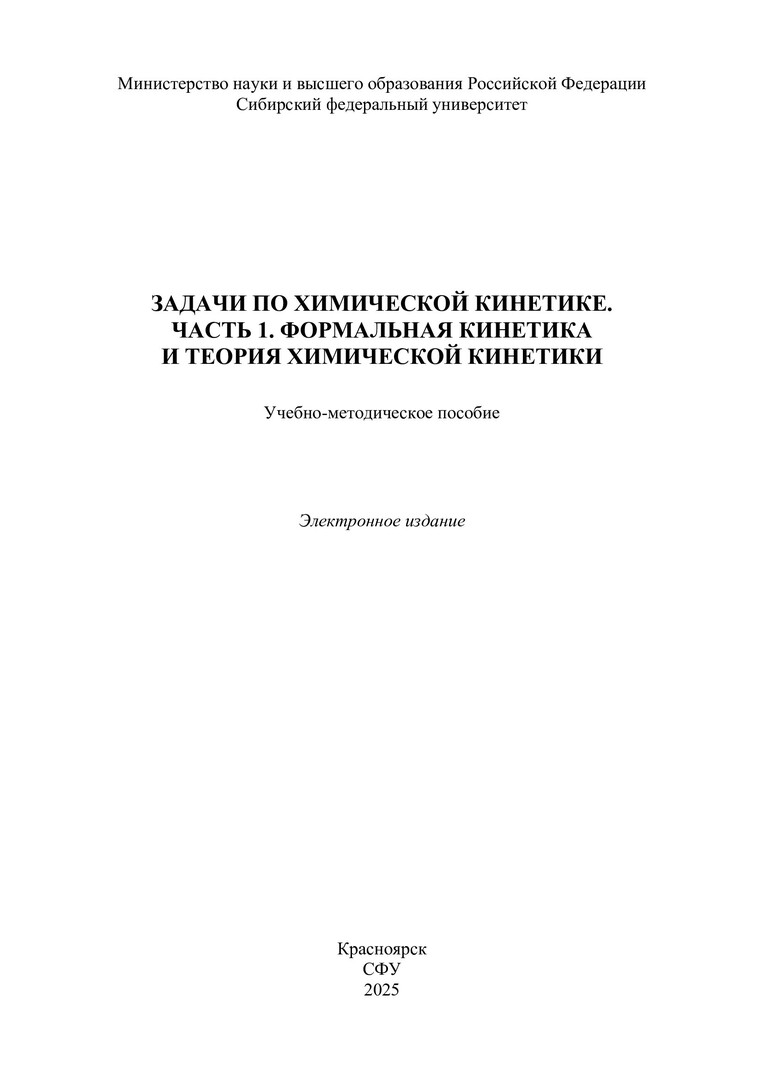 Министерство науки и высшего образования Российской Федерации
Сибирский федеральный университет

ЗАДАЧИ ПО ХИМИЧЕСКОЙ КИНЕТИКЕ.
ЧАСТЬ 1. ФОРМАЛЬНАЯ КИНЕТИКА
И ТЕОРИЯ ХИМИЧЕСКОЙ КИНЕТИКИ

Учебно-методическое пособие

Электронное издание

Красноярск
СФУ
2025